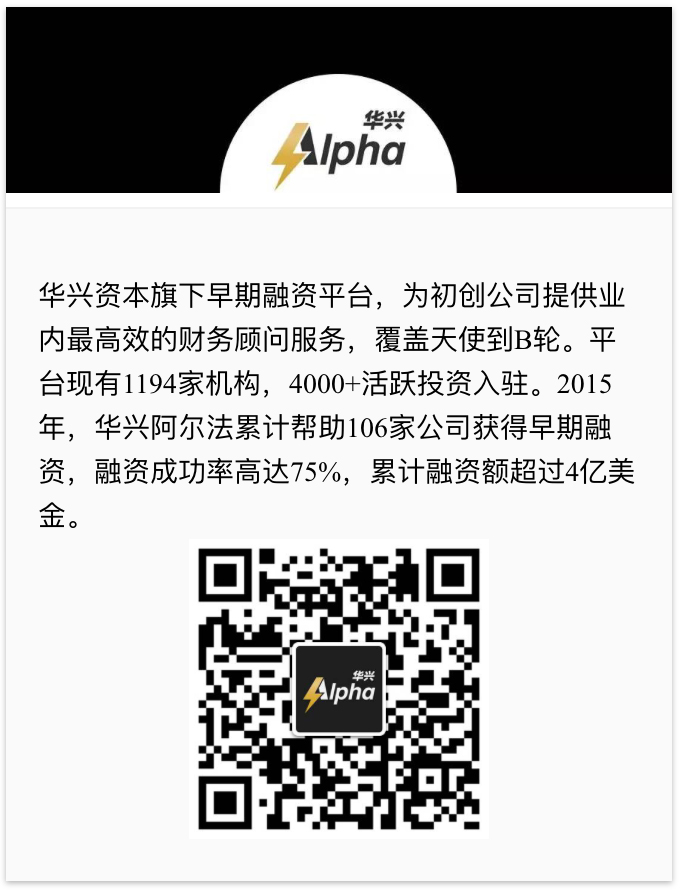 华兴
Alpha

华兴资本旗下早期融资平台，为初创公司提供业内最高效的财务顾问服务，覆盖天使到B轮。平台现有1194家机构，4000+活跃投资入驻。2015年，华兴阿尔法累计帮助106家公司获得早期融资，融资成功率高达75%，累计融资额超过4亿美金。

华兴
Alpha